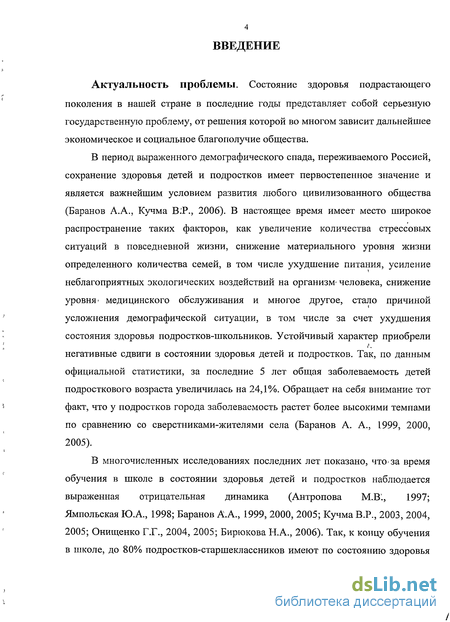 4

ВВЕДЕНИЕ

Актуальность проблемы. Состояние здоровья подрастающего поколения в нашей стране в последние годы представляет собой серьезную государственную проблему, от решения которой во многом зависит дальнейшее экономическое и социальное благополучие общества.

В период выраженного демографического спада, переживаемого Россией, сохранение здоровья детей и подростков имеет первостепенное значение и является важнейшим условием развития любого цивилизованного общества (Баранов А.А., Кучма В.Р., 2006). В настоящее время имеет место широкое распространение таких факторов, как увеличение количества стрессовых ситуаций в повседневной жизни, снижение материального уровня жизни определенного количества семей, в том числе ухудшение питания, усиление неблагоприятных экологических воздействий на организм человека, снижение уровня медицинского обслуживания и многое другое, стало причиной усложнения демографической ситуации, в том числе за счет ухудшения состояния здоровья подростков-школьников. Устойчивый характер приобрели негативные сдвиги в состоянии здоровья детей и подростков. Так, по данным официальной статистики, за последние 5 лет общая заболеваемость детей подросткового возраста увеличилась на 24,1%. Обращает на себя внимание тот факт, что у подростков города заболеваемость растет более высокими темпами по сравнению со сверстниками-жителями села (Баранов А. А., 1999, 2000, 2005).

В многочисленных исследованиях последних лет показано, что за время обучения в школе в состоянии здоровья детей и подростков наблюдается выраженная отрицательная динамика (Антропова М.В., 1997; Ямпольская Ю.А., 1998; Баранов А.А., 1999, 2000, 2005; Кучма В.Р., 2003, 2004, 2005; Онищенко Г.Г., 2004, 2005; Бирюкова Н.А., 2006). Так, к концу обучения в школе, до 80% подростков-старшеклассников имеют по состоянию здоровья

dsLib.net
библиотека диссертаций